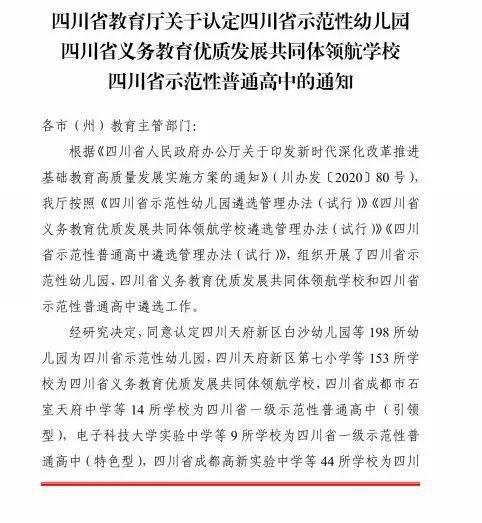 四川省教育厅关于认定四川省示范性幼儿园
四川省义务教育优质发展共同体领航学校
四川省示范性普通高中的通知

各市（州）教育主管部门：

根据《四川省人民政府办公厅关于印发新时代深化改革推进基础教育高质量发展实施方案的通知》（川办发〔2020〕80号），我厅按照《四川省示范性幼儿园遴选管理办法（试行）》《四川省义务教育优质发展共同体领航学校遴选管理办法（试行）》《四川省示范性普通高中遴选管理办法（试行）》，组织开展了四川省示范性幼儿园、四川省义务教育优质发展共同体领航学校和四川省示范性普通高中遴选工作。

经研究决定，同意认定四川天府新区白沙幼儿园等198所幼儿园为四川省示范性幼儿园，四川天府新区第七小学等153所学校为四川省义务教育优质发展共同体领航学校，四川省成都市石室天府中学等14所学校为四川省一级示范性普通高中（引领型），电子科技大学实验中学等9所学校为四川省一级示范性普通高中（特色型），四川省成都高新实验中学等44所学校为四川